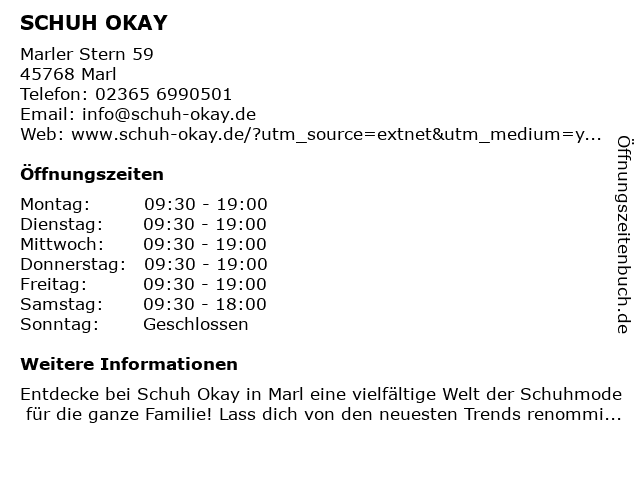 SCHUH OKAY

Marler Stern 59
45768 Marl
Telefon: 02365 6990501
Email: info@schuh-okay.de
Web: www.schuh-okay.de/?utm_source=extnet&utm_medium=y...

Öffnungszeiten

| Montag: | 09:30 - 19:00 |
|---|---|
| Dienstag: | 09:30 - 19:00 |
| Mittwoch: | 09:30 - 19:00 |
| Donnerstag: | 09:30 - 19:00 |
| Freitag: | 09:30 - 19:00 |
| Samstag: | 09:30 - 18:00 |
| Sonntag: | Geschlossen |

Weitere Informationen

Entdecke bei Schuh Okay in Marl eine vielfältige Welt der Schuhmode für die ganze Familie! Lass dich von den neuesten Trends renommi...

Öffnungszeitenbuch.de